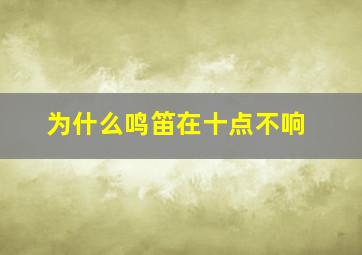 为什么鸣笛在十点不响